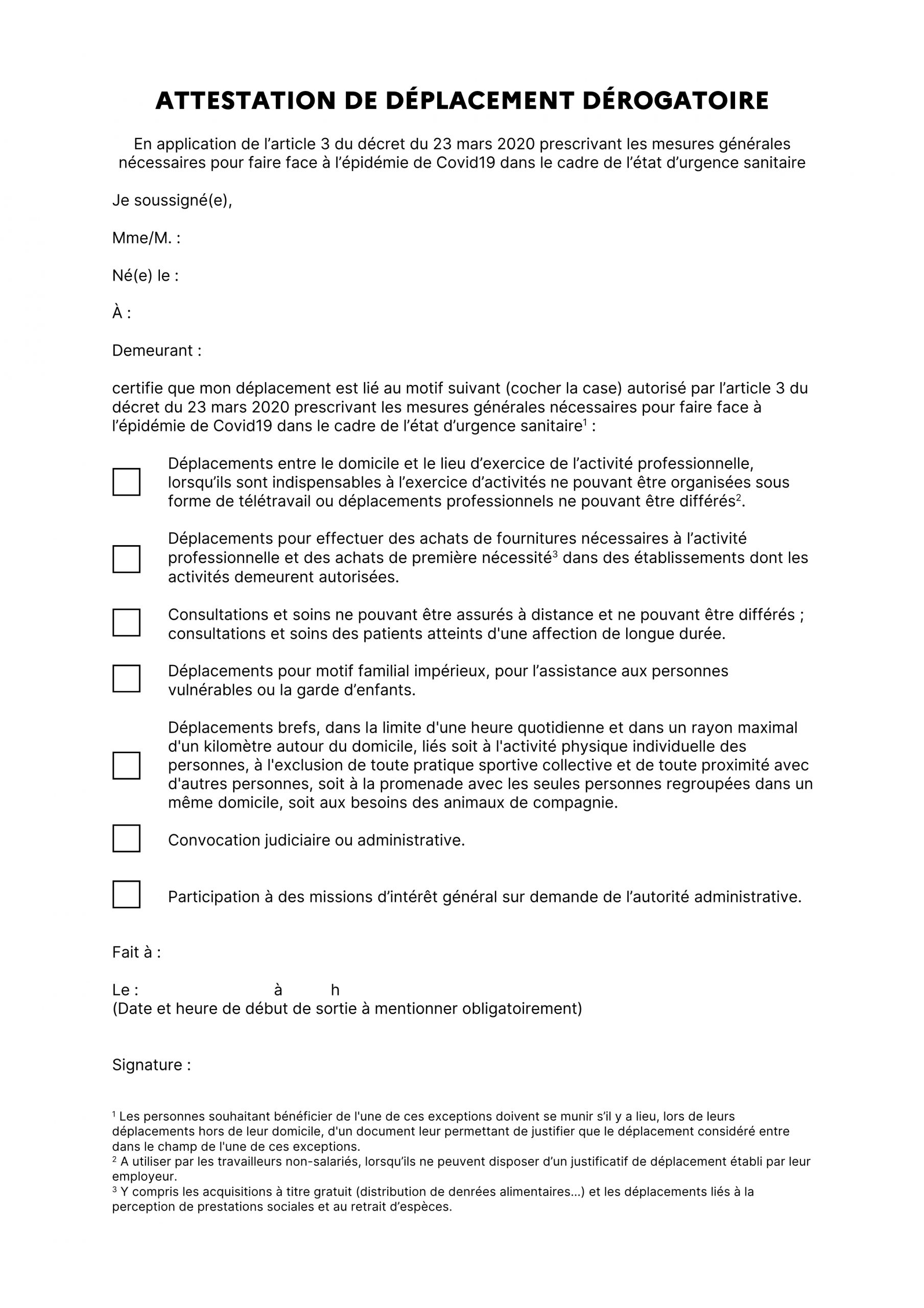 ATTESTATION DE DÉPLACEMENT DÉROGATOIRE

En application de l'article 3 du décret du 23 mars 2020 prescrivant les mesures générales nécessaires pour faire face à l'épidémie de Covid19 dans le cadre de l'état d'urgence sanitaire

Je soussigné(e),

Mme/M. :

Né(e) le :

À :

Demeurant :

certifie que mon déplacement est lié au motif suivant (cocher la case) autorisé par l'article 3 du décret du 23 mars 2020 prescrivant les mesures générales nécessaires pour faire face à l'épidémie de Covid19 dans le cadre de l'état d'urgence sanitaire$^1$ :

Déplacements entre le domicile et le lieu d'exercice de l'activité professionnelle, lorsqu'ils sont indispensables à l'exercice d'activités ne pouvant être organisées sous forme de télétravail ou déplacements professionnels ne pouvant être différés$^2$.

Déplacements pour effectuer des achats de fournitures nécessaires à l'activité professionnelle et des achats de première nécessité$^3$ dans des établissements dont les activités demeurent autorisées.

Consultations et soins ne pouvant être assurés à distance et ne pouvant être différés ; consultations et soins des patients atteints d'une affection de longue durée.

Déplacements pour motif familial impérieux, pour l'assistance aux personnes vulnérables ou la garde d'enfants.

Déplacements brefs, dans la limite d'une heure quotidienne et dans un rayon maximal d'un kilomètre autour du domicile, liés soit à l'activité physique individuelle des personnes, à l'exclusion de toute pratique sportive collective et de toute proximité avec d'autres personnes, soit à la promenade avec les seules personnes regroupées dans un même domicile, soit aux besoins des animaux de compagnie.

Convocation judiciaire ou administrative.

Participation à des missions d'intérêt général sur demande de l'autorité administrative.

Fait à :

Le : à h
(Date et heure de début de sortie à mentionner obligatoirement)

Signature :

$^1$ Les personnes souhaitant bénéficier de l'une de ces exceptions doivent se munir s'il y a lieu, lors de leurs déplacements hors de leur domicile, d'un document leur permettant de justifier que le déplacement considéré entre dans le champ de l'une de ces exceptions.
$^2$ A utiliser par les travailleurs non-salariés, lorsqu'ils ne peuvent disposer d'un justificatif de déplacement établi par leur employeur.
$^3$ Y compris les acquisitions à titre gratuit (distribution de denrées alimentaires...) et les déplacements liés à la perception de prestations sociales et au retrait d'espèces.